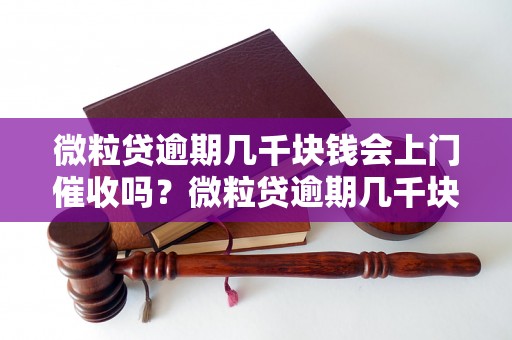 微粒贷逾期几千块钱会上门催收吗？微粒贷逾期几千块